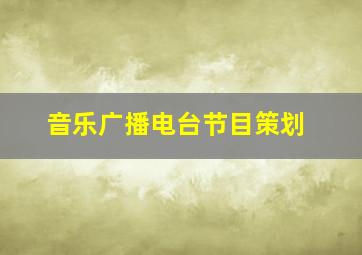 音乐广播电台节目策划